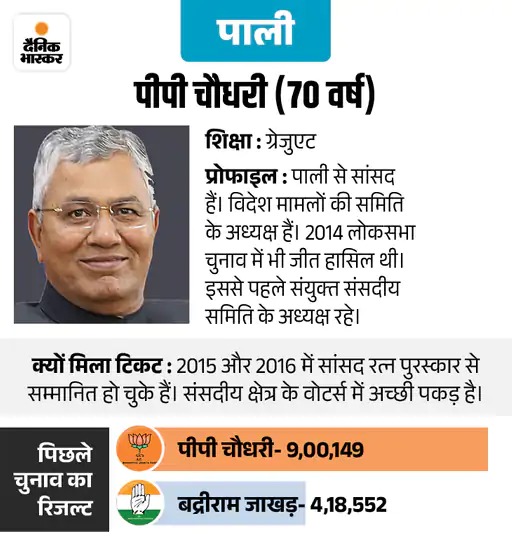 दैनिक भास्कर

पाली

पीपी चौधरी (70 वर्ष)

शिक्षा : ग्रेजुएट

प्रोफाइल : पाली से सांसद हैं। विदेश मामलों की समिति के अध्यक्ष हैं। 2014 लोकसभा चुनाव में भी जीत हासिल थी। इससे पहले संयुक्त संसदीय समिति के अध्यक्ष रहे।

क्यों मिला टिकट : 2015 और 2016 में सांसद रत्न पुरस्कार से सम्मानित हो चुके हैं। संसदीय क्षेत्र के वोटर्स में अच्छी पकड़ है।

पिछले चुनाव का रिजल्ट

पीपी चौधरी- 9,00,149

बद्रीराम जाखड़- 4,18,552